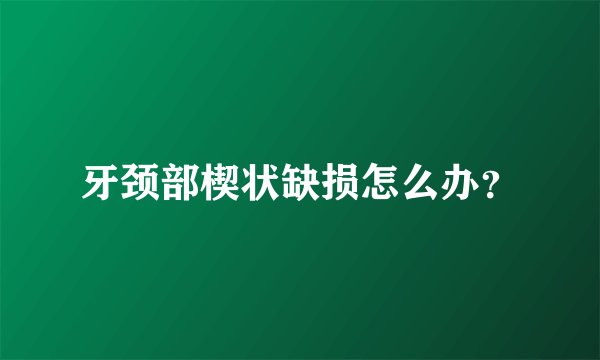 牙颈部楔状缺损怎么办？